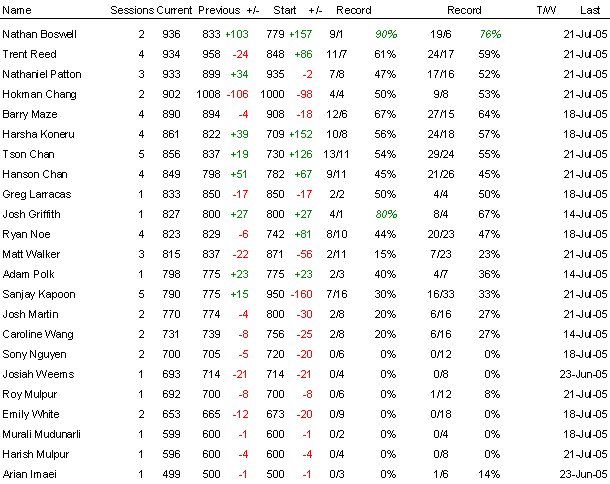 | Name | Sessions | Current | Previous | +/- | Start | +/- | Record | | Record | | T/W | Last |
|---|---|---|---|---|---|---|---|---|---|---|---|---|
| Nathan Boswell | 2 | 936 | 833 | +103 | 779 | +157 | 9/1 | 90% | 19/6 | 76% | | 21-Jul-05 |
| Trent Reed | 4 | 934 | 958 | -24 | 848 | +86 | 11/7 | 61% | 24/17 | 59% | | 21-Jul-05 |
| Nathaniel Patton | 3 | 933 | 899 | +34 | 935 | -2 | 7/8 | 47% | 17/16 | 52% | | 21-Jul-05 |
| Hokman Chang | 2 | 902 | 1008 | -106 | 1000 | -98 | 4/4 | 50% | 9/8 | 53% | | 21-Jul-05 |
| Barry Maze | 4 | 890 | 894 | -4 | 908 | -18 | 12/6 | 67% | 27/15 | 64% | | 18-Jul-05 |
| Harsha Koneru | 4 | 861 | 822 | +39 | 709 | +152 | 10/8 | 56% | 24/18 | 57% | | 18-Jul-05 |
| Tson Chan | 5 | 856 | 837 | +19 | 730 | +126 | 13/11 | 54% | 29/24 | 55% | | 21-Jul-05 |
| Hanson Chan | 4 | 849 | 798 | +51 | 782 | +67 | 9/11 | 45% | 21/26 | 45% | | 21-Jul-05 |
| Greg Larracas | 1 | 833 | 850 | -17 | 850 | -17 | 2/2 | 50% | 4/4 | 50% | | 18-Jul-05 |
| Josh Griffith | 1 | 827 | 800 | +27 | 800 | +27 | 4/1 | 80% | 8/4 | 67% | | 14-Jul-05 |
| Ryan Noe | 4 | 823 | 829 | -6 | 742 | +81 | 8/10 | 44% | 20/23 | 47% | | 18-Jul-05 |
| Matt Walker | 3 | 815 | 837 | -22 | 871 | -56 | 2/11 | 15% | 7/23 | 23% | | 21-Jul-05 |
| Adam Polk | 1 | 798 | 775 | +23 | 775 | +23 | 2/3 | 40% | 4/7 | 36% | | 14-Jul-05 |
| Sanjay Kapoon | 5 | 790 | 775 | +15 | 950 | -160 | 7/16 | 30% | 16/33 | 33% | | 21-Jul-05 |
| Josh Martin | 2 | 770 | 774 | -4 | 800 | -30 | 2/8 | 20% | 6/16 | 27% | | 21-Jul-05 |
| Caroline Wang | 2 | 731 | 739 | -8 | 756 | -25 | 2/8 | 20% | 6/16 | 27% | | 14-Jul-05 |
| Sony Nguyen | 2 | 700 | 705 | -5 | 720 | -20 | 0/6 | 0% | 0/12 | 0% | | 18-Jul-05 |
| Josiah Weems | 1 | 693 | 714 | -21 | 714 | -21 | 0/4 | 0% | 0/8 | 0% | | 23-Jun-05 |
| Roy Mulpur | 1 | 692 | 700 | -8 | 700 | -8 | 0/6 | 0% | 1/12 | 8% | | 21-Jul-05 |
| Emily White | 2 | 653 | 665 | -12 | 673 | -20 | 0/9 | 0% | 0/18 | 0% | | 18-Jul-05 |
| Murali Mudunarli | 1 | 599 | 600 | -1 | 600 | -1 | 0/2 | 0% | 0/4 | 0% | | 18-Jul-05 |
| Harish Mulpur | 1 | 596 | 600 | -4 | 600 | -4 | 0/4 | 0% | 0/8 | 0% | | 21-Jul-05 |
| Arian Imaei | 1 | 499 | 500 | -1 | 500 | -1 | 0/3 | 0% | 1/6 | 14% | | 23-Jun-05 |